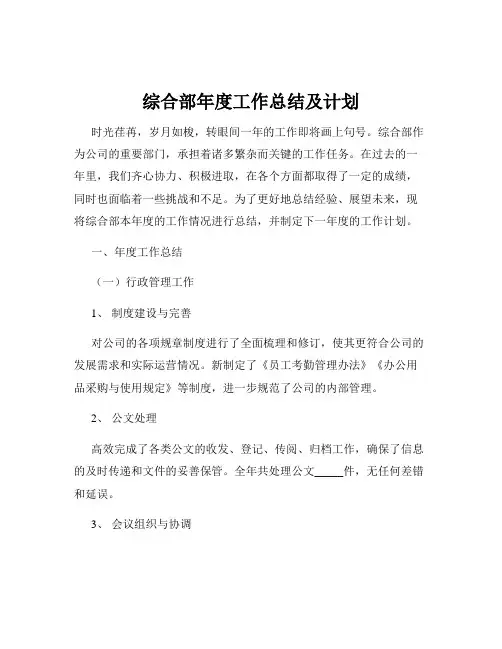 综合部年度工作总结及计划

时光荏苒，岁月如梭，转眼间一年的工作即将画上句号。综合部作为公司的重要部门，承担着诸多繁杂而关键的工作任务。在过去的一年里，我们齐心协力、积极进取，在各个方面都取得了一定的成绩，同时也面临着一些挑战和不足。为了更好地总结经验、展望未来，现将综合部本年度的工作情况进行总结，并制定下一年度的工作计划。

一、年度工作总结

（一）行政管理工作

1、 制度建设与完善

对公司的各项规章制度进行了全面梳理和修订，使其更符合公司的发展需求和实际运营情况。新制定了《员工考勤管理办法》《办公用品采购与使用规定》等制度，进一步规范了公司的内部管理。

2、 公文处理

高效完成了各类公文的收发、登记、传阅、归档工作，确保了信息的及时传递和文件的妥善保管。全年共处理公文_____件，无任何差错和延误。

3、 会议组织与协调